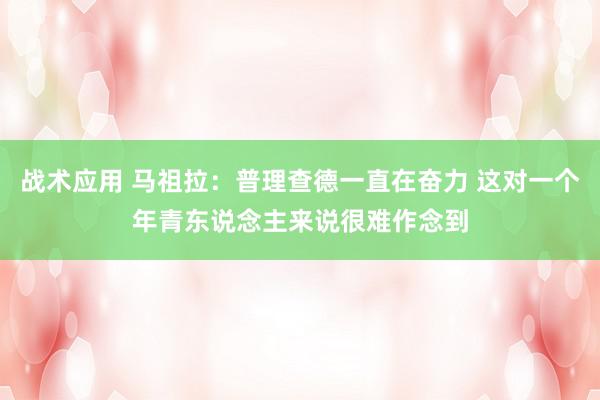 战术应用 马祖拉：普理查德一直在奋力 这对一个年青东说念主来说很难作念到